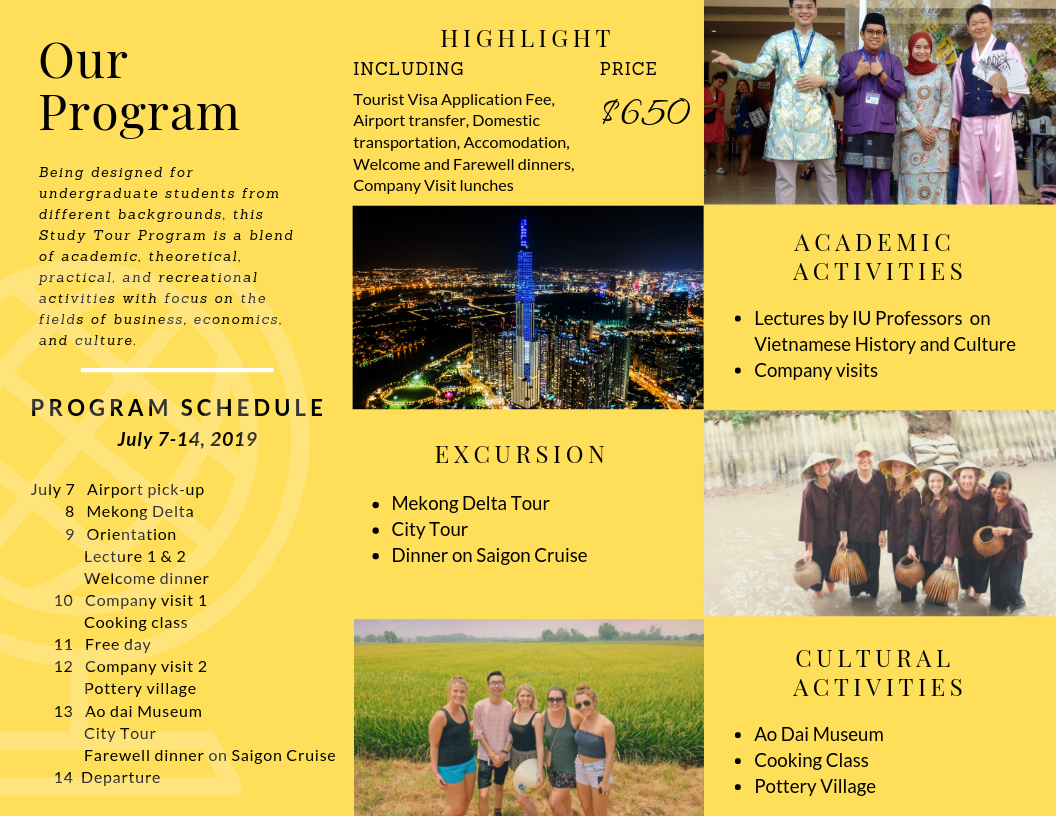 Our Program

Being designed for undergraduate students from different backgrounds, this Study Tour Program is a blend of academic, theoretical, practical, and recreational activities with focus on the fields of business, economics, and culture.

PROGRAM SCHEDULE
July 7-14, 2019

July 7 Airport pick-up
8 Mekong Delta
9 Orientation
Lecture 1 & 2
Welcome dinner
10 Company visit 1
Cooking class
11 Free day
12 Company visit 2
Pottery village
13 Ao dai Museum
City Tour
Farewell dinner on Saigon Cruise
14 Departure

HIGHLIGHT
INCLUDING
Tourist Visa Application Fee, Airport transfer, Domestic transportation, Accomodation, Welcome and Farewell dinners, Company Visit lunches

PRICE
$650

EXCURSION
• Mekong Delta Tour
• City Tour
• Dinner on Saigon Cruise

ACADEMIC ACTIVITIES
• Lectures by IU Professors on Vietnamese History and Culture
• Company visits

CULTURAL ACTIVITIES
• Ao Dai Museum
• Cooking Class
• Pottery Village